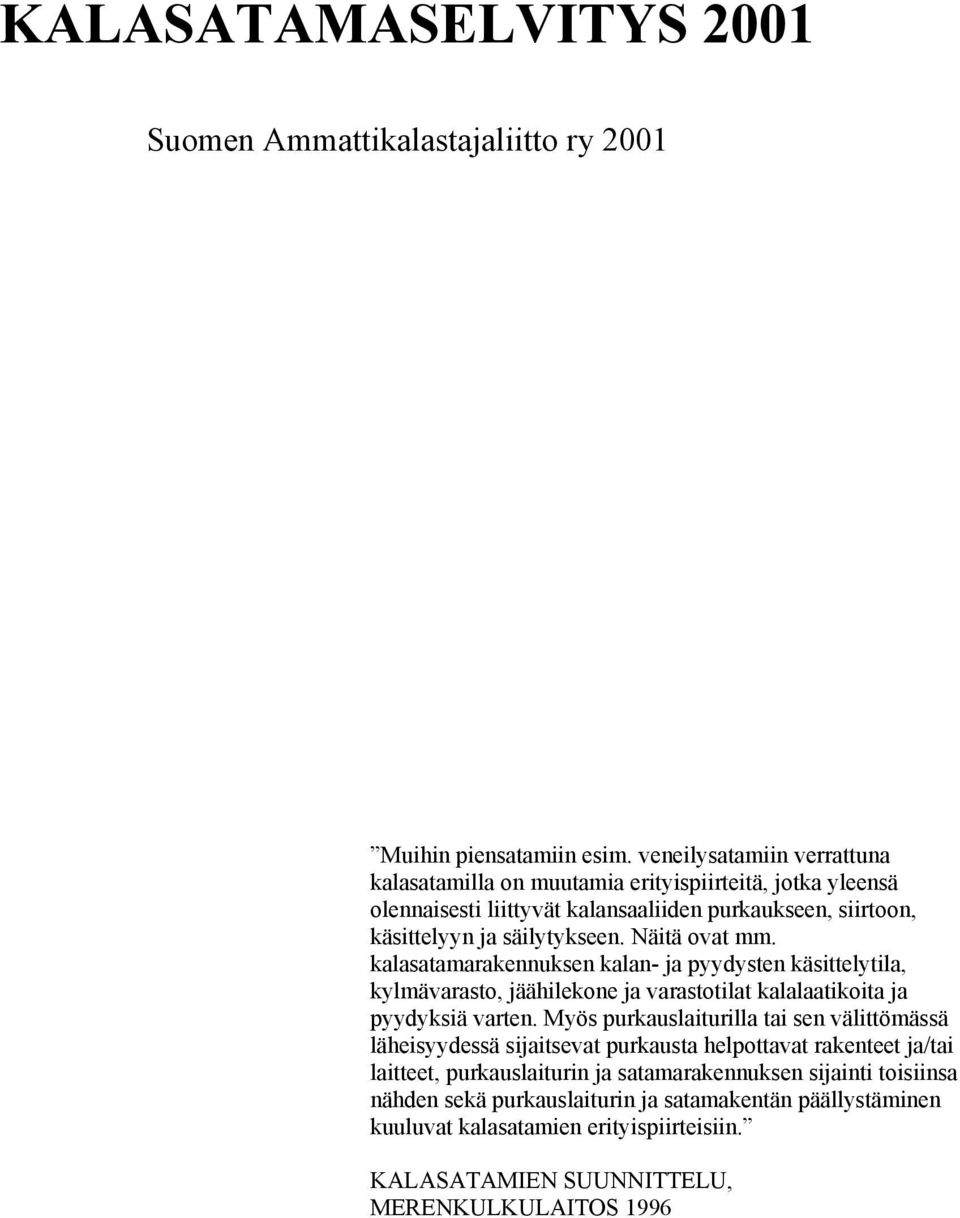 KALASATAMASELVITYS 2001

Suomen Ammattikalastajaliitto ry 2001

”Muihin piensatamiin esim. veneilysatamiin verrattuna kalasatamilla on muutamia erityispiirteitä, jotka yleensä olennaisesti liittyvät kalansaaliiden purkaukseen, siirtoon, käsittelyyn ja säilytykseen. Näitä ovat mm. kalasatamarakennuksen kalan- ja pyydysten käsittelytila, kylmävarasto, jäähilekone ja varastotilat kalalaatikoita ja pyydyksiä varten. Myös purkauslaiturilla tai sen välittömässä läheisyydessä sijaitsevat purkausta helpottavat rakenteet ja/tai laitteet, purkauslaiturin ja satamarakennuksen sijainti toisiinsa nähden sekä purkauslaiturin ja satamakentän päällystäminen kuuluvat kalasatamien erityispiirteisiin.”

KALASATAMIEN SUUNNITTELU, MERENKULKULAITOS 1996